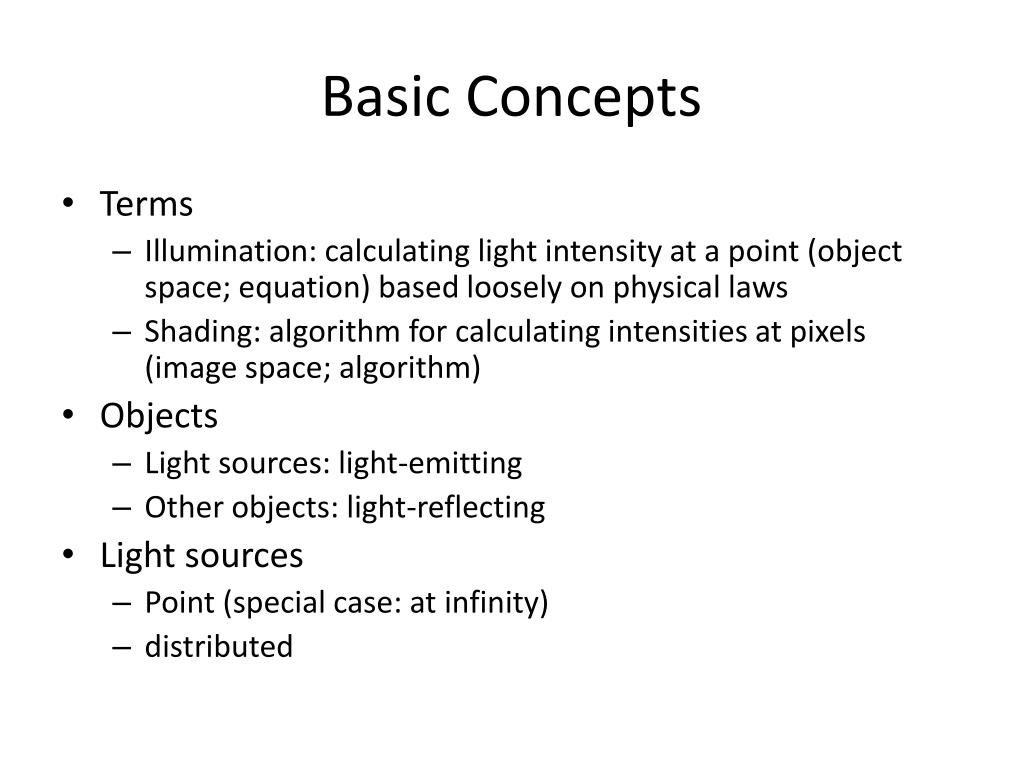 Basic Concepts

• Terms
– Illumination: calculating light intensity at a point (object space; equation) based loosely on physical laws
– Shading: algorithm for calculating intensities at pixels (image space; algorithm)
• Objects
– Light sources: light-emitting
– Other objects: light-reflecting
• Light sources
– Point (special case: at infinity)
– distributed